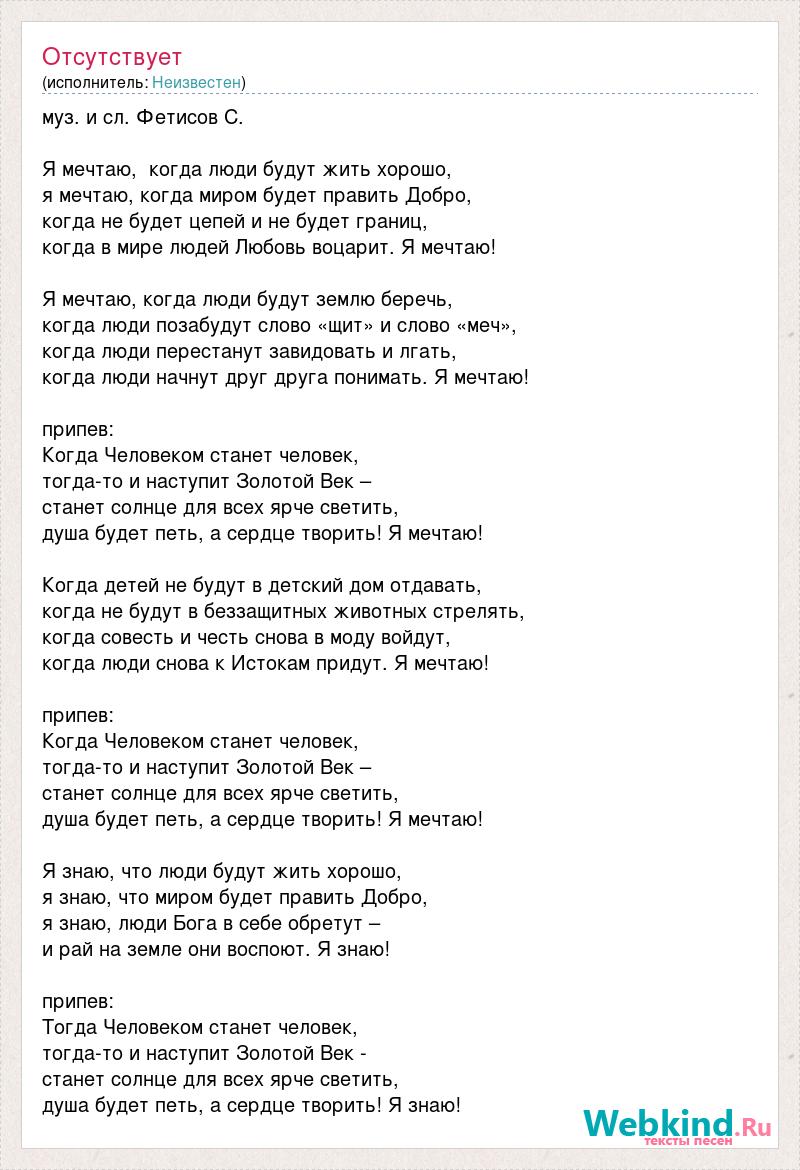 Отсутствует
(исполнитель: Неизвестен)

муз. и сл. Фетисов С.

Я мечтаю, когда люди будут жить хорошо,
я мечтаю, когда миром будет править Добро,
когда не будет цепей и не будет границ,
когда в мире людей Любовь воцарит. Я мечтаю!

Я мечтаю, когда люди будут землю беречь,
когда люди позабудут слово «щит» и слово «меч»,
когда люди перестанут завидовать и лгать,
когда люди начнут друг друга понимать. Я мечтаю!

припев:
Когда Человеком станет человек,
тогда-то и наступит Золотой Век –
станет солнце для всех ярче светить,
душа будет петь, а сердце творить! Я мечтаю!

Когда детей не будут в детский дом отдавать,
когда не будут в беззащитных животных стрелять,
когда совесть и честь снова в моду войдут,
когда люди снова к Истокам придут. Я мечтаю!

припев:
Когда Человеком станет человек,
тогда-то и наступит Золотой Век –
станет солнце для всех ярче светить,
душа будет петь, а сердце творить! Я мечтаю!

Я знаю, что люди будут жить хорошо,
я знаю, что миром будет править Добро,
я знаю, люди Бога в себе обретут –
и рай на земле они воспоют. Я знаю!

припев:
Тогда Человеком станет человек,
тогда-то и наступит Золотой Век -
станет солнце для всех ярче светить,
душа будет петь, а сердце творить! Я знаю!

Webkind.Ru
тексты песен